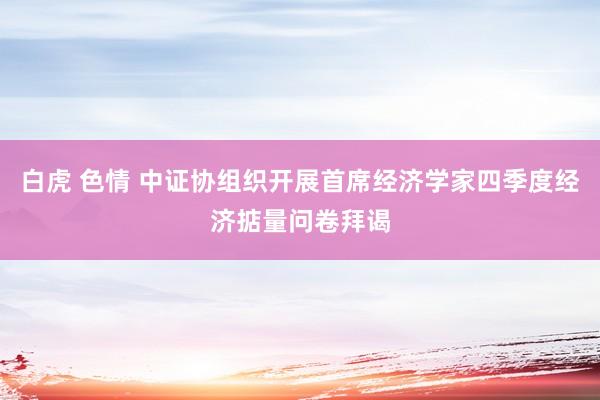 白虎 色情 中证协组织开展首席经济学家四季度经济掂量问卷拜谒